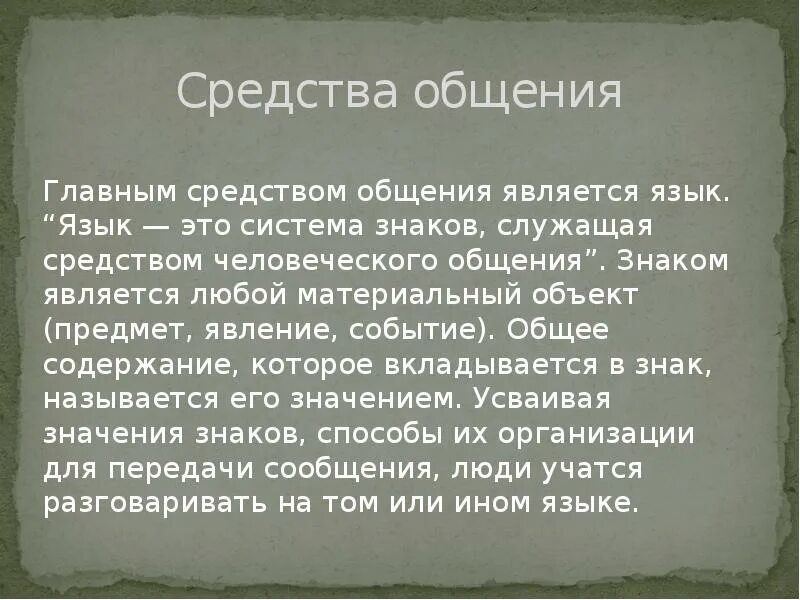 Средства общения

Главным средством общения является язык. “Язык — это система знаков, служащая средством человеческого общения”. Знаком является любой материальный объект (предмет, явление, событие). Общее содержание, которое вкладывается в знак, называется его значением. Усваивая значения знаков, способы их организации для передачи сообщения, люди учатся разговаривать на том или ином языке.